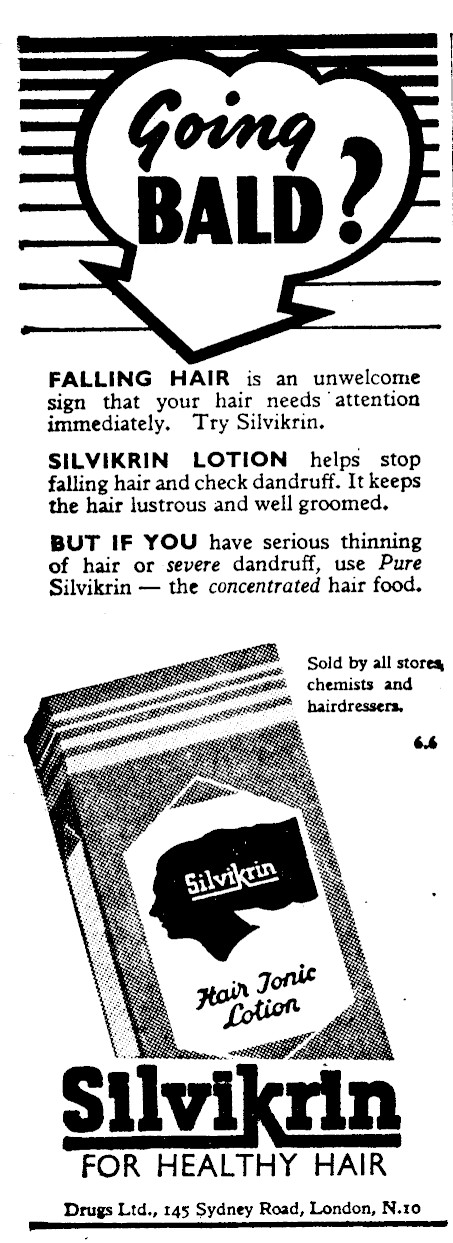 Going BALD?

FALLING HAIR is an unwelcome sign that your hair needs attention immediately. Try Silvikrin.

SILVIKRIN LOTION helps stop falling hair and check dandruff. It keeps the hair lustrous and well groomed.

BUT IF YOU have serious thinning of hair or severe dandruff, use Pure Silvikrin — the concentrated hair food.

Sold by all stores, chemists and hairdressers.

6.6

Silvikrin

Hair Tonic Lotion

Silvikrin

FOR HEALTHY HAIR

Drugs Ltd., 145 Sydney Road, London, N.10